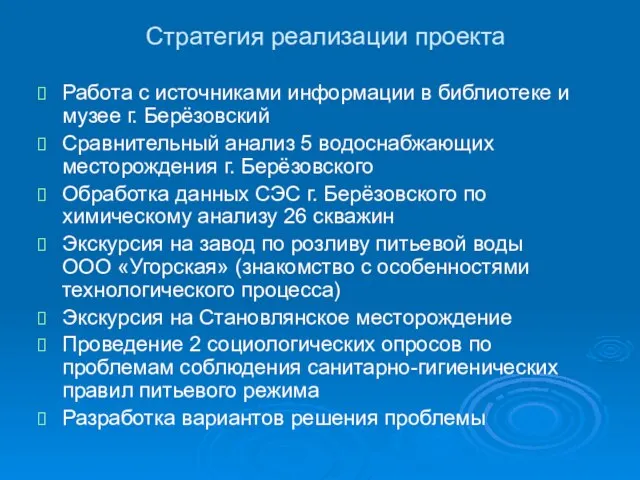 Стратегия реализации проекта

 Работа с источниками информации в библиотеке и музее г. Берёзовский
 Сравнительный анализ 5 водоснабжающих месторождения г. Берёзовского
 Обработка данных СЭС г. Берёзовского по химическому анализу 26 скважин
 Экскурсия на завод по розливу питьевой воды ООО «Угорская» (знакомство с особенностями технологического процесса)
 Экскурсия на Становлянское месторождение
 Проведение 2 социологических опросов по проблемам соблюдения санитарно-гигиенических правил питьевого режима
 Разработка вариантов решения проблемы